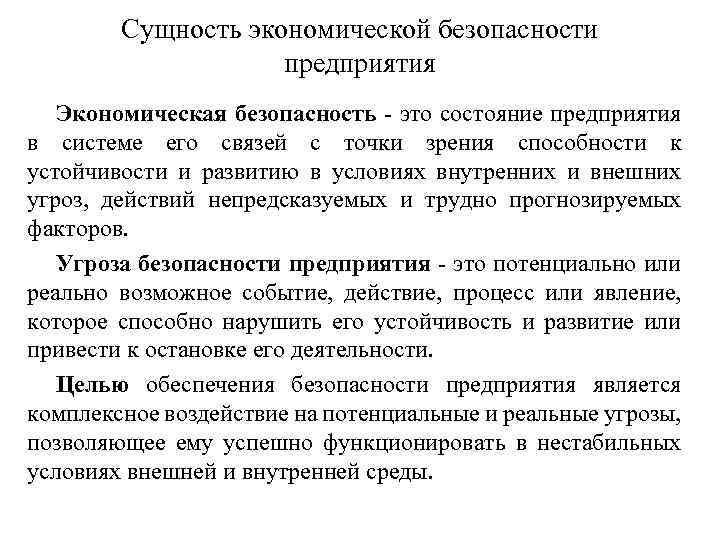 Сущность экономической безопасности предприятия

Экономическая безопасность - это состояние предприятия в системе его связей с точки зрения способности к устойчивости и развитию в условиях внутренних и внешних угроз, действий непредсказуемых и трудно прогнозируемых факторов.

Угроза безопасности предприятия - это потенциально или реально возможное событие, действие, процесс или явление, которое способно нарушить его устойчивость и развитие или привести к остановке его деятельности.

Целью обеспечения безопасности предприятия является комплексное воздействие на потенциальные и реальные угрозы, позволяющее ему успешно функционировать в нестабильных условиях внешней и внутренней среды.